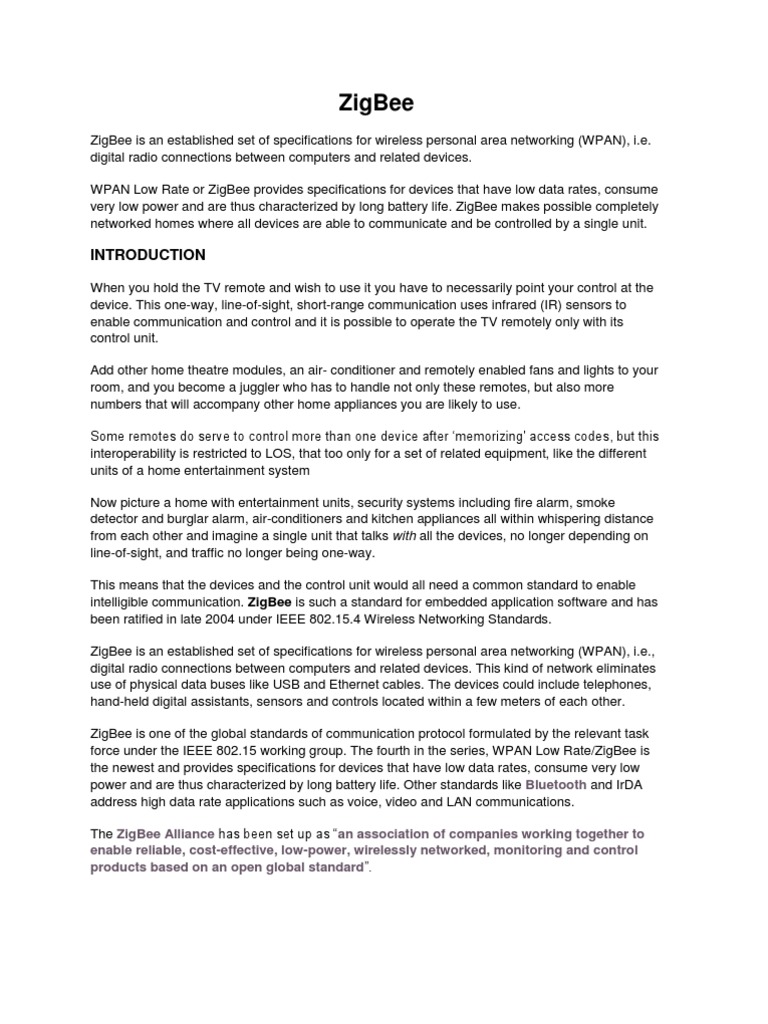 ZigBee

ZigBee is an established set of specifications for wireless personal area networking (WPAN), i.e. digital radio connections between computers and related devices.

WPAN Low Rate or ZigBee provides specifications for devices that have low data rates, consume very low power and are thus characterized by long battery life. ZigBee makes possible completely networked homes where all devices are able to communicate and be controlled by a single unit.

INTRODUCTION

When you hold the TV remote and wish to use it you have to necessarily point your control at the device. This one-way, line-of-sight, short-range communication uses infrared (IR) sensors to enable communication and control and it is possible to operate the TV remotely only with its control unit.

Add other home theatre modules, an air- conditioner and remotely enabled fans and lights to your room, and you become a juggler who has to handle not only these remotes, but also more numbers that will accompany other home appliances you are likely to use.

Some remotes do serve to control more than one device after 'memorizing' access codes, but this interoperability is restricted to LOS, that too only for a set of related equipment, like the different units of a home entertainment system

Now picture a home with entertainment units, security systems including fire alarm, smoke detector and burglar alarm, air-conditioners and kitchen appliances all within whispering distance from each other and imagine a single unit that talks with all the devices, no longer depending on line-of-sight, and traffic no longer being one-way.

This means that the devices and the control unit would all need a common standard to enable intelligible communication. ZigBee is such a standard for embedded application software and has been ratified in late 2004 under IEEE 802.15.4 Wireless Networking Standards.

ZigBee is an established set of specifications for wireless personal area networking (WPAN), i.e., digital radio connections between computers and related devices. This kind of network eliminates use of physical data buses like USB and Ethernet cables. The devices could include telephones, hand-held digital assistants, sensors and controls located within a few meters of each other.

ZigBee is one of the global standards of communication protocol formulated by the relevant task force under the IEEE 802.15 working group. The fourth in the series, WPAN Low Rate/ZigBee is the newest and provides specifications for devices that have low data rates, consume very low power and are thus characterized by long battery life. Other standards like Bluetooth and IrDA address high data rate applications such as voice, video and LAN communications.

The ZigBee Alliance has been set up as "an association of companies working together to enable reliable, cost-effective, low-power, wirelessly networked, monitoring and control products based on an open global standard".